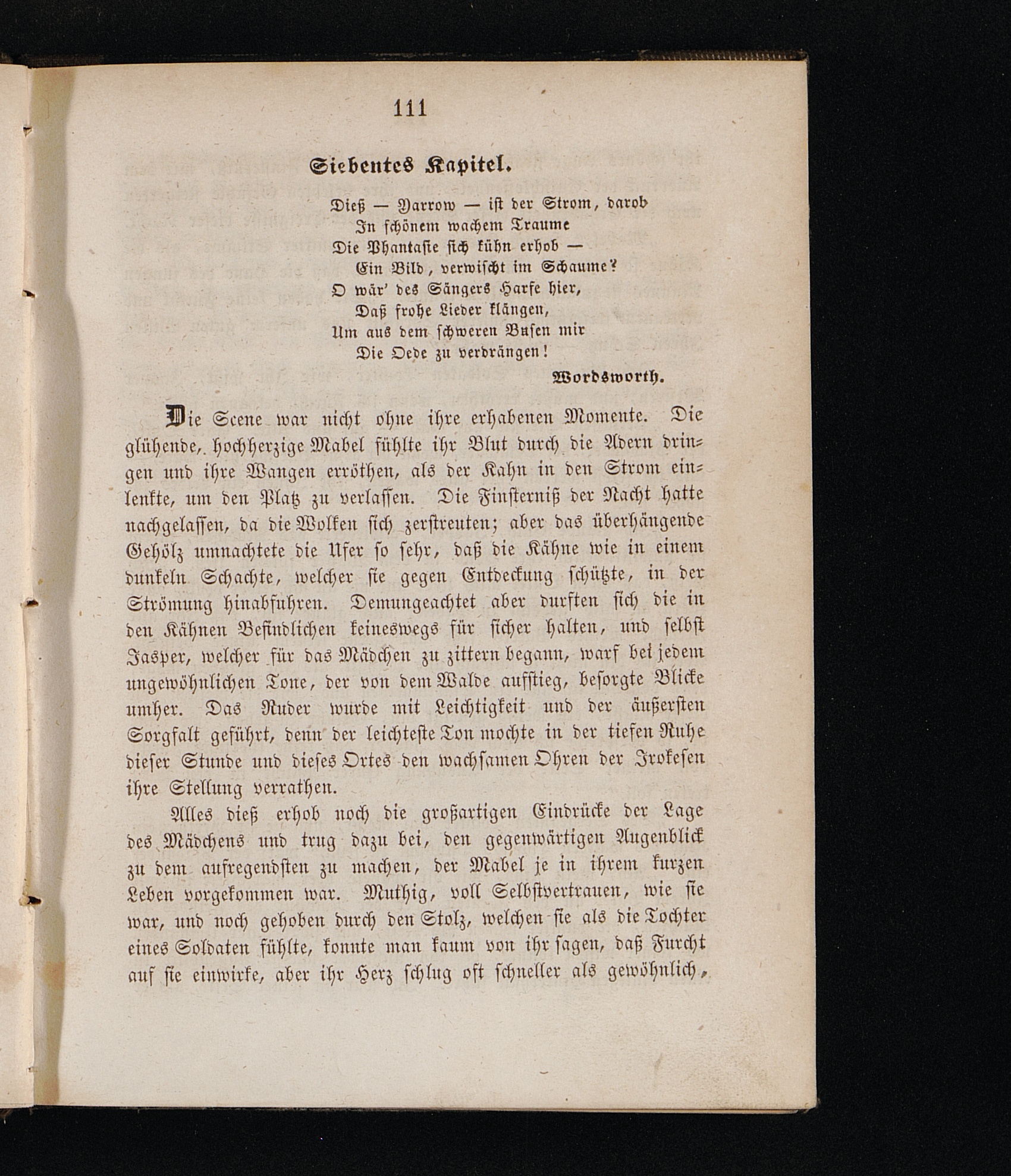 111

Siebentes Kapitel.

Dieß — Yarrow — ist der Strom, darob
In schönem wachem Traume
Die Phantasie sich kühn erhob —
Ein Bild, verwischt im Schaume?
O wär' des Sängers Harfe hier,
Daß frohe Lieder klängen,
Um aus dem schweren Busen mir
Die Oede zu verdrängen!

Wordsworth.

Die Scene war nicht ohne ihre erhabenen Momente. Die glühende, hochherzige Mabel fühlte ihr Blut durch die Adern dringen und ihre Wangen erröthen, als der Kahn in den Strom einlenkte, um den Platz zu verlassen. Die Finsterniß der Nacht hatte nachgelassen, da die Wolken sich zerstreuten; aber das überhängende Gehölz umnachtete die Ufer so sehr, daß die Kähne wie in einem dunkeln Schachte, welcher sie gegen Entdeckung schützte, in der Strömung hinabfuhren. Demungeachtet aber durften sich die in den Kähnen Befindlichen keineswegs für sicher halten, und selbst Jasper, welcher für das Mädchen zu zittern begann, warf bei jedem ungewöhnlichen Tone, der von dem Walde aufstieg, besorgte Blicke umher. Das Ruder wurde mit Leichtigkeit und der äußersten Sorgfalt geführt, denn der leichteste Ton mochte in der tiefen Ruhe dieser Stunde und dieses Ortes den wachsamen Ohren der Irokesen ihre Stellung verrathen.

Alles dieß erhob noch die großartigen Eindrücke der Lage des Mädchens und trug dazu bei, den gegenwärtigen Augenblick zu dem aufregendsten zu machen, der Mabel je in ihrem kurzen Leben vorgekommen war. Muthig, voll Selbstvertrauen, wie sie war, und noch gehoben durch den Stolz, welchen sie als die Tochter eines Soldaten fühlte, konnte man kaum von ihr sagen, daß Furcht auf sie einwirke, aber ihr Herz schlug oft schneller als gewöhnlich,